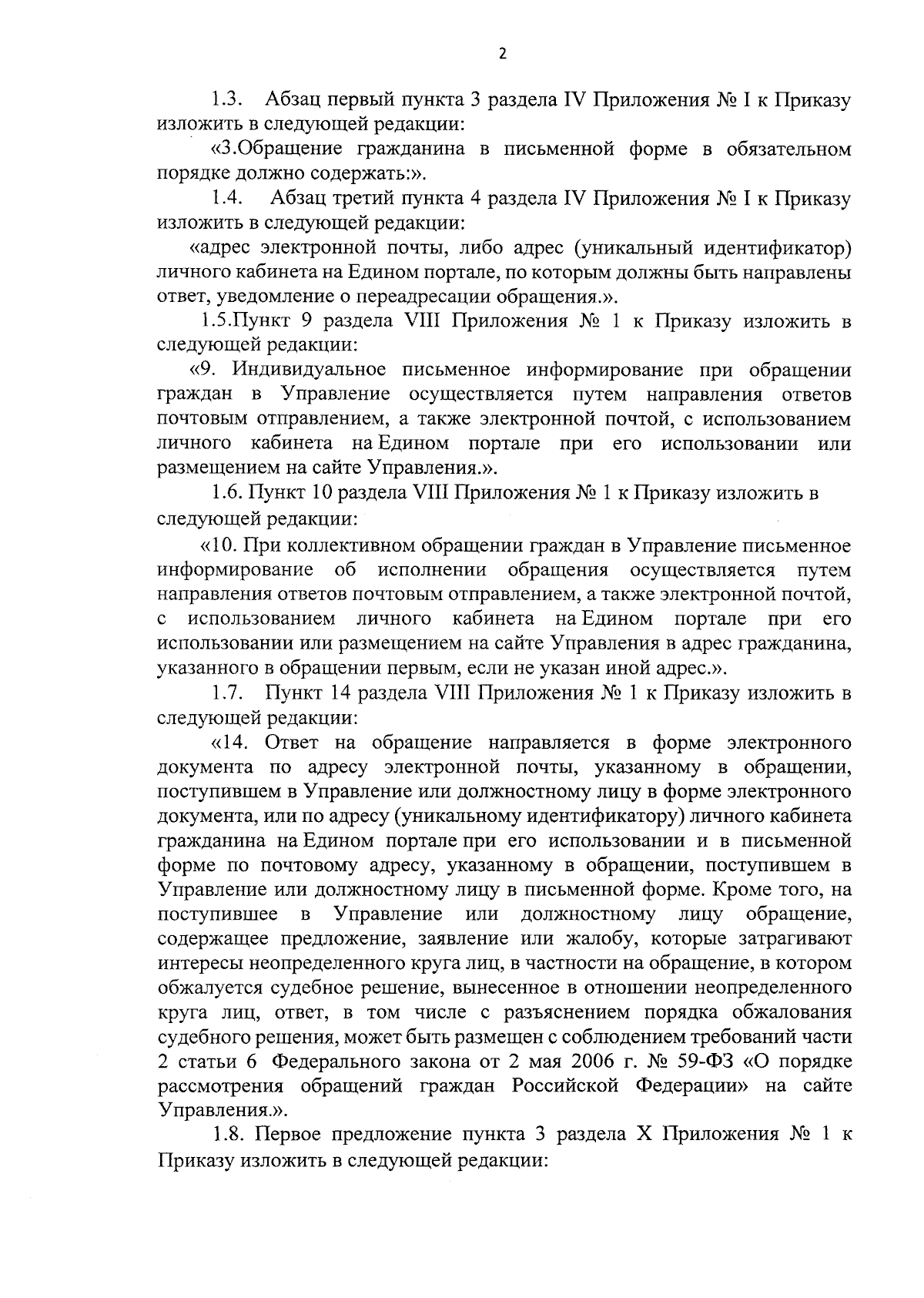 2

1.3. Абзац первый пункта 3 раздела IV Приложения № I к Приказу изложить в следующей редакции:

«3.Обращение гражданина в письменной форме в обязательном порядке должно содержать:».

1.4. Абзац третий пункта 4 раздела IV Приложения № I к Приказу изложить в следующей редакции:

«адрес электронной почты, либо адрес (уникальный идентификатор) личного кабинета на Едином портале, по которым должны быть направлены ответ, уведомление о переадресации обращения.».

1.5.Пункт 9 раздела VIII Приложения № 1 к Приказу изложить в следующей редакции:

«9. Индивидуальное письменное информирование при обращении граждан в Управление осуществляется путем направления ответов почтовым отправлением, а также электронной почтой, с использованием личного кабинета на Едином портале при его использовании или размещением на сайте Управления.».

1.6. Пункт 10 раздела VIII Приложения № 1 к Приказу изложить в следующей редакции:

«10. При коллективном обращении граждан в Управление письменное информирование об исполнении обращения осуществляется путем направления ответов почтовым отправлением, а также электронной почтой, с использованием личного кабинета на Едином портале при его использовании или размещением на сайте Управления в адрес гражданина, указанного в обращении первым, если не указан иной адрес.».

1.7. Пункт 14 раздела VIII Приложения № 1 к Приказу изложить в следующей редакции:

«14. Ответ на обращение направляется в форме электронного документа по адресу электронной почты, указанному в обращении, поступившем в Управление или должностному лицу в форме электронного документа, или по адресу (уникальному идентификатору) личного кабинета гражданина на Едином портале при его использовании и в письменной форме по почтовому адресу, указанному в обращении, поступившем в Управление или должностному лицу в письменной форме. Кроме того, на поступившее в Управление или должностному лицу обращение, содержащее предложение, заявление или жалобу, которые затрагивают интересы неопределенного круга лиц, в частности на обращение, в котором обжалуется судебное решение, вынесенное в отношении неопределенного круга лиц, ответ, в том числе с разъяснением порядка обжалования судебного решения, может быть размещен с соблюдением требований части 2 статьи 6 Федерального закона от 2 мая 2006 г. № 59-ФЗ «О порядке рассмотрения обращений граждан Российской Федерации» на сайте Управления.».

1.8. Первое предложение пункта 3 раздела X Приложения № 1 к Приказу изложить в следующей редакции: